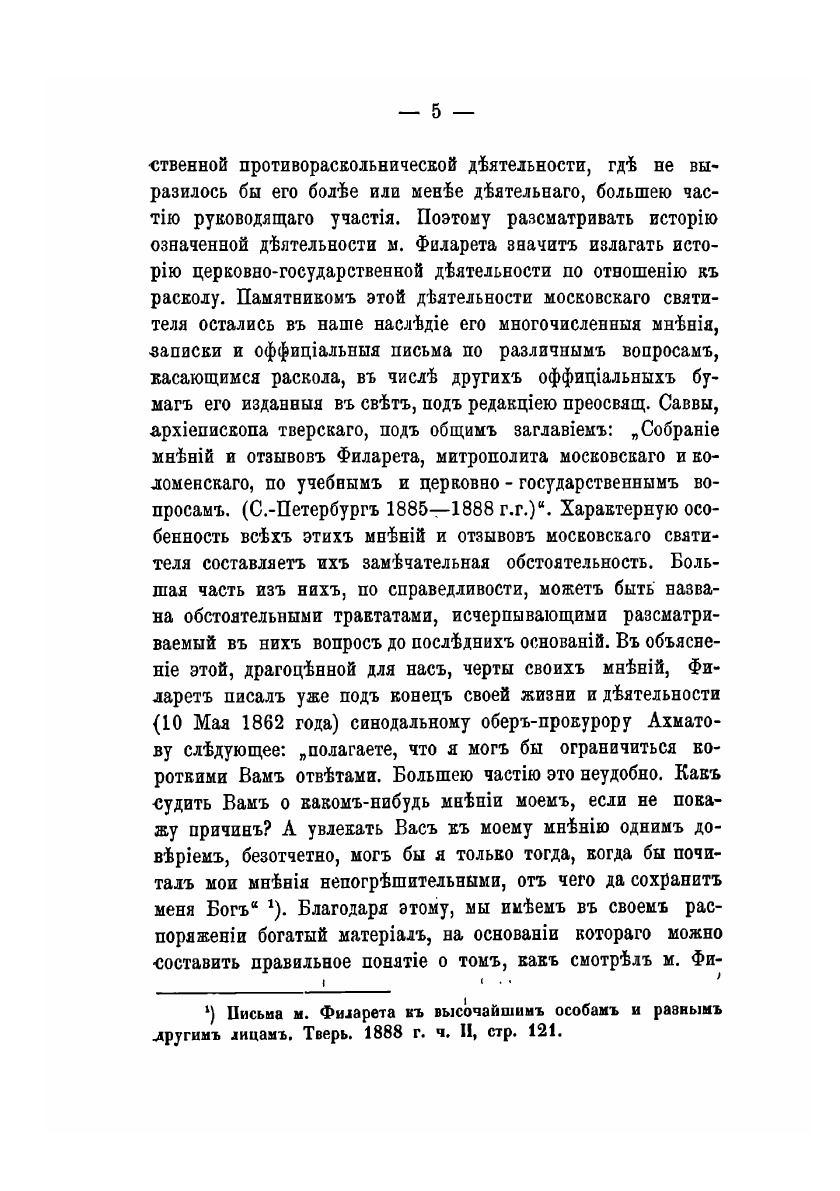 — 5 —

ственной противораскольнической дѣятельности, гдѣ не выразилось бы его болѣе или менѣе дѣятельнаго, большею частію руководящаго участія. Поэтому разсматривать исторію означенной дѣятельности м. Филарета значитъ излагать исторію церковно-государственной дѣятельности по отношенію къ расколу. Памятникомъ этой дѣятельности московскаго святителя остались въ наше наслѣдіе его многочисленныя мнѣнія, записки и оффиціальныя письма по различнымъ вопросамъ, касающимся раскола, въ числѣ другихъ оффиціальныхъ бумагъ его изданныя въ свѣтъ, подъ редакціею преосвящ. Саввы, архіепископа тверскаго, подъ общимъ заглавіемъ: „Собраніе мнѣній и отзывовъ Филарета, митрополита московскаго и коломенскаго, по учебнымъ и церковно - государственнымъ вопросамъ. (С.-Петербургъ 1885—1888 г.г.)“. Характерную особенность всѣхъ этихъ мнѣній и отзывовъ московскаго святителя составляетъ ихъ замѣчательная обстоятельность. Большая часть изъ нихъ, по справедливости, можетъ быть названа обстоятельными трактатами, исчерпывающими разсматриваемый въ нихъ вопросъ до послѣднихъ основаній. Въ объясненіе этой, драгоцѣнной для насъ, черты своихъ мнѣній, Филаретъ писалъ уже подъ конецъ своей жизни и дѣятельности (10 Мая 1862 года) синодальному оберъ-прокурору Ахматову слѣдующее: „полагаете, что я могъ бы ограничиться короткими Вамъ отвѣтами. Большею частію это неудобно. Какъ судить Вамъ о какомъ-нибудь мнѣніи моемъ, если не покажу причинъ? А увлекать Васъ къ моему мнѣнію однимъ довѣріемъ, безотчетно, могъ бы я только тогда, когда бы почиталъ мои мнѣнія непогрѣшительными, отъ чего да сохранитъ меня Богъ“ ¹). Благодаря этому, мы имѣемъ въ своемъ распоряженіи богатый матеріалъ, на основаніи котораго можно составить правильное понятіе о томъ, какъ смотрѣлъ м. Фи-

¹) Письма м. Филарета къ высочайшимъ особамъ и разнымъ другимъ лицамъ. Тверь. 1888 г. ч. II, стр. 121.